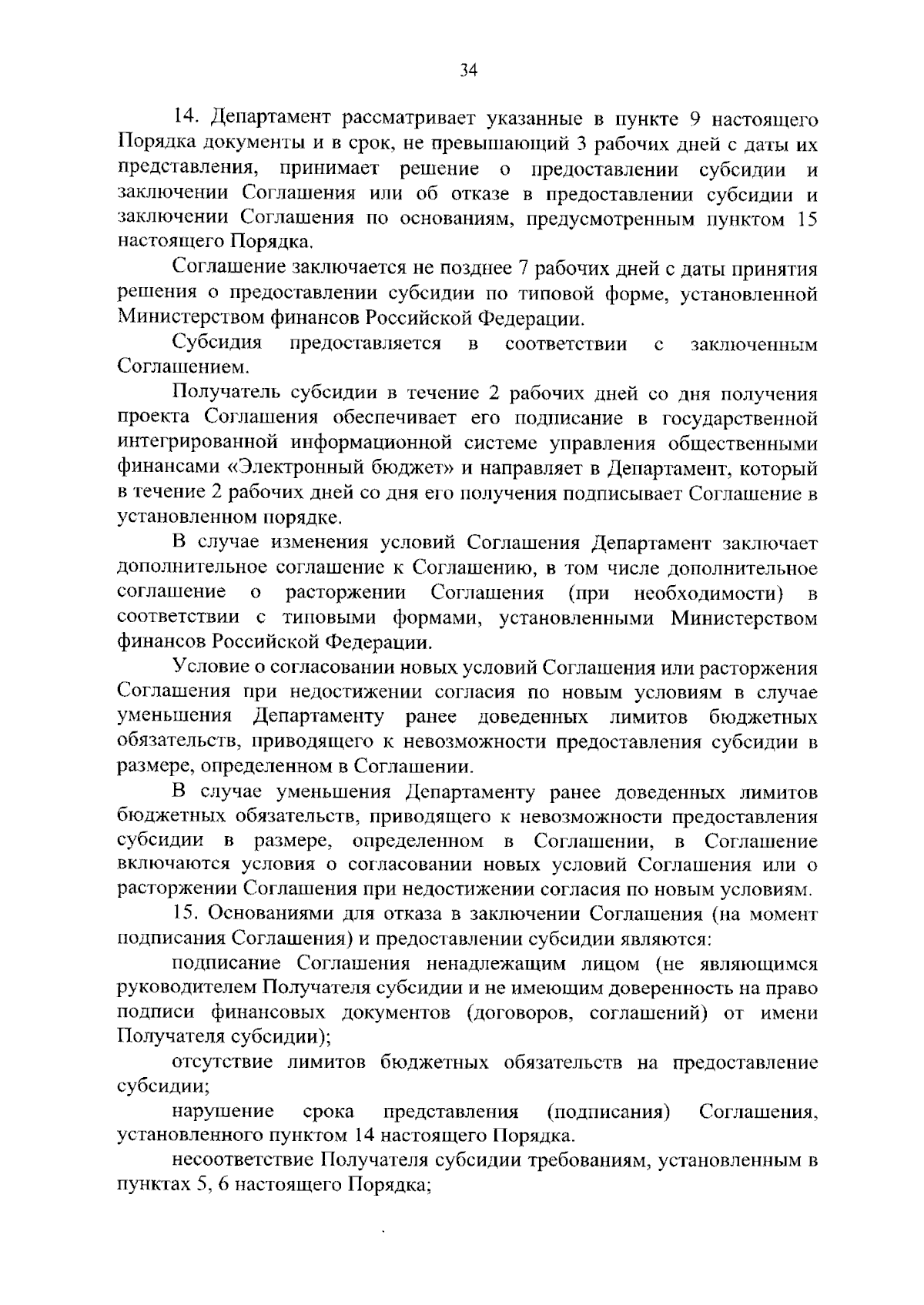 34

14. Департамент рассматривает указанные в пункте 9 настоящего Порядка документы и в срок, не превышающий 3 рабочих дней с даты их представления, принимает решение о предоставлении субсидии и заключении Соглашения или об отказе в предоставлении субсидии и заключении Соглашения по основаниям, предусмотренным пунктом 15 настоящего Порядка.

Соглашение заключается не позднее 7 рабочих дней с даты принятия решения о предоставлении субсидии по типовой форме, установленной Министерством финансов Российской Федерации.

Субсидия предоставляется в соответствии с заключенным Соглашением.

Получатель субсидии в течение 2 рабочих дней со дня получения проекта Соглашения обеспечивает его подписание в государственной интегрированной информационной системе управления общественными финансами «Электронный бюджет» и направляет в Департамент, который в течение 2 рабочих дней со дня его получения подписывает Соглашение в установленном порядке.

В случае изменения условий Соглашения Департамент заключает дополнительное соглашение к Соглашению, в том числе дополнительное соглашение о расторжении Соглашения (при необходимости) в соответствии с типовыми формами, установленными Министерством финансов Российской Федерации.

Условие о согласовании новых условий Соглашения или расторжения Соглашения при недостижении согласия по новым условиям в случае уменьшения Департаменту ранее доведенных лимитов бюджетных обязательств, приводящего к невозможности предоставления субсидии в размере, определенном в Соглашении.

В случае уменьшения Департаменту ранее доведенных лимитов бюджетных обязательств, приводящего к невозможности предоставления субсидии в размере, определенном в Соглашении, в Соглашение включаются условия о согласовании новых условий Соглашения или о расторжении Соглашения при недостижении согласия по новым условиям.

15. Основаниями для отказа в заключении Соглашения (на момент подписания Соглашения) и предоставлении субсидии являются:

подписание Соглашения ненадлежащим лицом (не являющимся руководителем Получателя субсидии и не имеющим доверенность на право подписи финансовых документов (договоров, соглашений) от имени Получателя субсидии);

отсутствие лимитов бюджетных обязательств на предоставление субсидии;

нарушение срока представления (подписания) Соглашения, установленного пунктом 14 настоящего Порядка.

несоответствие Получателя субсидии требованиям, установленным в пунктах 5, 6 настоящего Порядка;